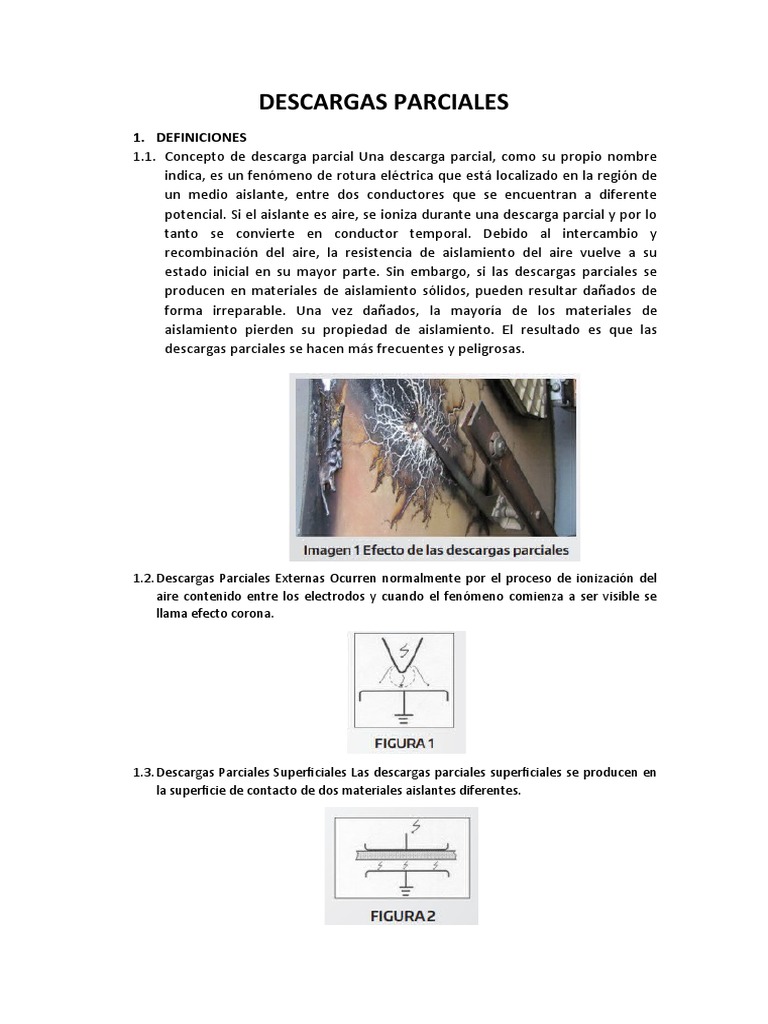 DESCARGAS PARCIALES

1. DEFINICIONES

1.1. Concepto de descarga parcial Una descarga parcial, como su propio nombre indica, es un fenómeno de rotura eléctrica que está localizado en la región de un medio aislante, entre dos conductores que se encuentran a diferente potencial. Si el aislante es aire, se ioniza durante una descarga parcial y por lo tanto se convierte en conductor temporal. Debido al intercambio y recombinación del aire, la resistencia de aislamiento del aire vuelve a su estado inicial en su mayor parte. Sin embargo, si las descargas parciales se producen en materiales de aislamiento sólidos, pueden resultar dañados de forma irreparable. Una vez dañados, la mayoría de los materiales de aislamiento pierden su propiedad de aislamiento. El resultado es que las descargas parciales se hacen más frecuentes y peligrosas.

Imagen 1 Efecto de las descargas parciales

1.2. Descargas Parciales Externas Ocurren normalmente por el proceso de ionización del aire contenido entre los electrodos y cuando el fenómeno comienza a ser visible se llama efecto corona.

FIGURA 1

1.3. Descargas Parciales Superficiales Las descargas parciales superficiales se producen en la superficie de contacto de dos materiales aislantes diferentes.

FIGURA 2